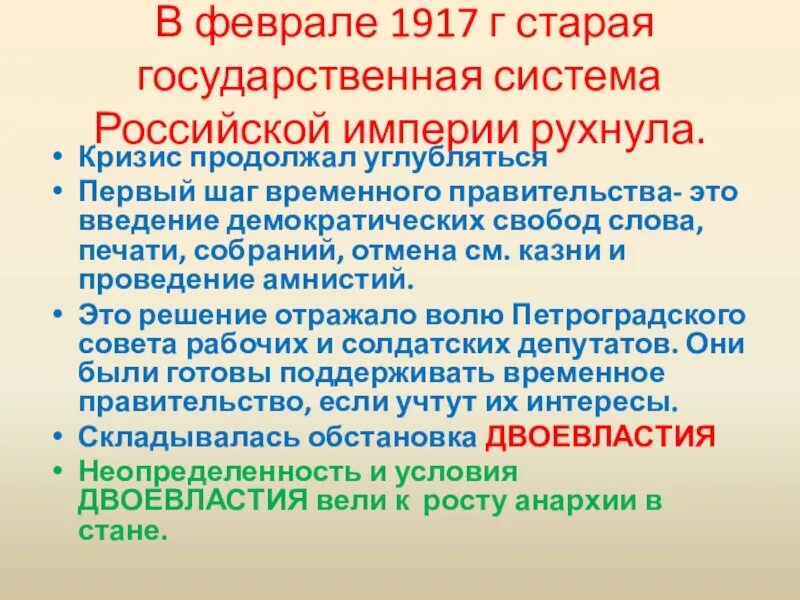 В феврале 1917 г старая государственная система Российской империи рухнула.

• Кризис продолжал углубляться
• Первый шаг временного правительства- это введение демократических свобод слова, печати, собраний, отмена см. казни и проведение амнистий.
• Это решение отражало волю Петроградского совета рабочих и солдатских депутатов. Они были готовы поддерживать временное правительство, если учтут их интересы.
• Складывалась обстановка ДВОЕВЛАСТИЯ
• Неопределенность и условия ДВОЕВЛАСТИЯ вели к росту анархии в стане.